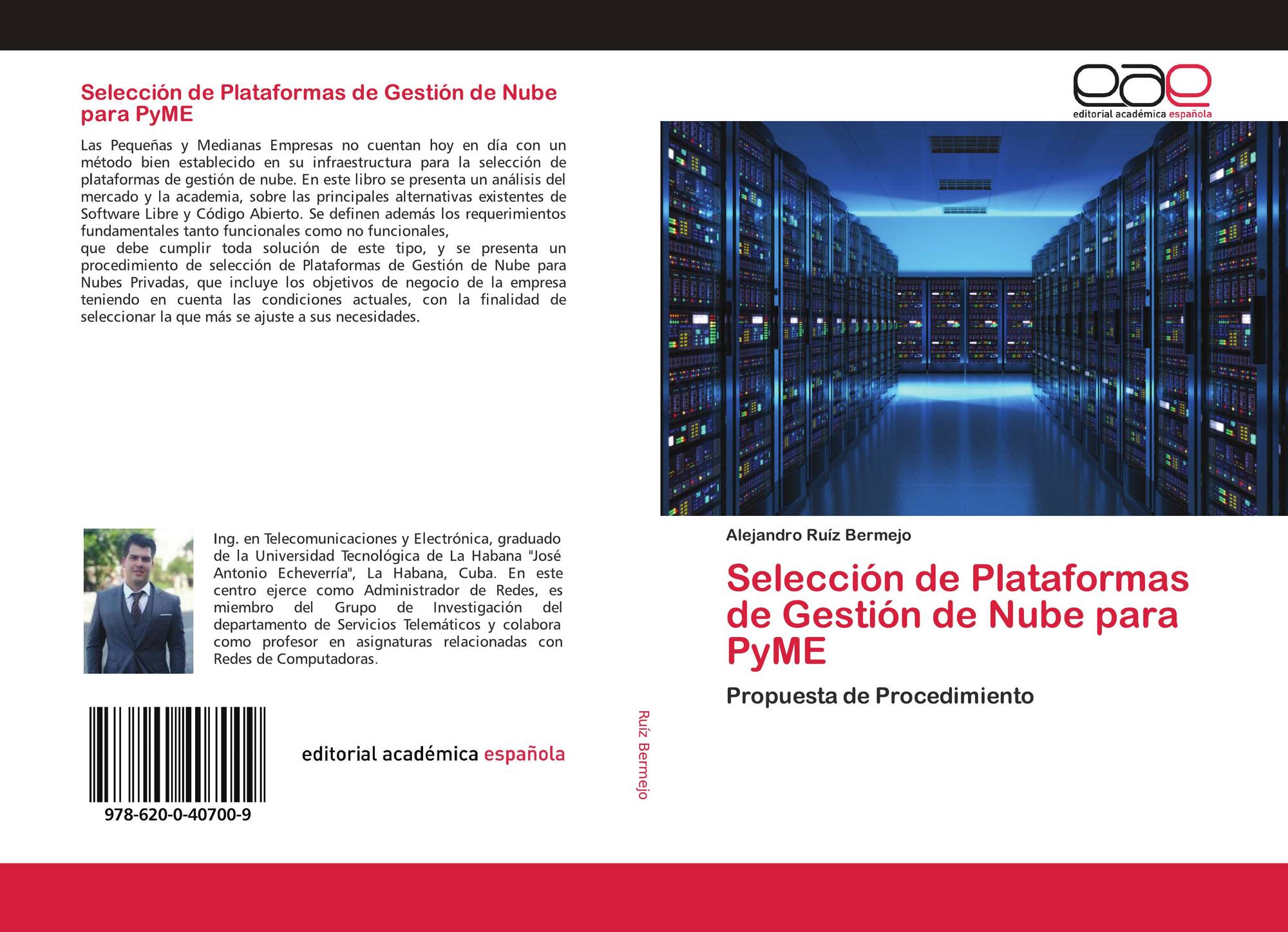 Selección de Plataformas de Gestión de Nube para PyME

Las Pequeñas y Medianas Empresas no cuentan hoy en día con un método bien establecido en su infraestructura para la selección de plataformas de gestión de nube. En este libro se presenta un análisis del mercado y la academia, sobre las principales alternativas existentes de Software Libre y Código Abierto. Se definen además los requerimientos fundamentales tanto funcionales como no funcionales,

que debe cumplir toda solución de este tipo, y se presenta un procedimiento de selección de Plataformas de Gestión de Nube para Nubes Privadas, que incluye los objetivos de negocio de la empresa teniendo en cuenta las condiciones actuales, con la finalidad de seleccionar la que más se ajuste a sus necesidades.

Ing. en Telecomunicaciones y Electrónica, graduado de la Universidad Tecnológica de La Habana "José Antonio Echeverría", La Habana, Cuba. En este centro ejerce como Administrador de Redes, es miembro del Grupo de Investigación del departamento de Servicios Telemáticos y colabora como profesor en asignaturas relacionadas con Redes de Computadoras.

978-620-0-40700-9

editorial académica española

Ruíz Bermejo

eae
editorial académica española

Alejandro Ruíz Bermejo

Selección de Plataformas de Gestión de Nube para PyME

Propuesta de Procedimiento